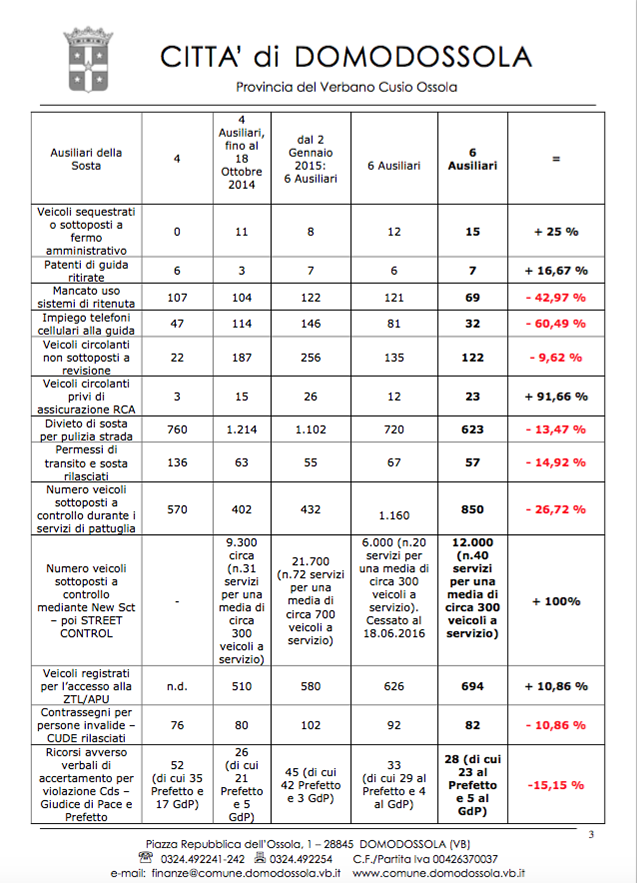 CITTA' di DOMODOSSOLA
Provincia del Verbano Cusio Ossola

| Ausiliari della Sosta | 4 | 4 Ausiliari, fino al 18 Ottobre 2014 | dal 2 Gennaio 2015: 6 Ausiliari | 6 Ausiliari | 6 Ausiliari | = |
|---|---|---|---|---|---|---|
| Veicoli sequestrati o sottoposti a fermo amministrativo | 0 | 11 | 8 | 12 | 15 | + 25 % |
| Patenti di guida ritirate | 6 | 3 | 7 | 6 | 7 | + 16,67 % |
| Mancato uso sistemi di ritenuta | 107 | 104 | 122 | 121 | 69 | - 42,97 % |
| Impiego telefoni cellulari alla guida | 47 | 114 | 146 | 81 | 32 | - 60,49 % |
| Veicoli circolanti non sottoposti a revisione | 22 | 187 | 256 | 135 | 122 | - 9,62 % |
| Veicoli circolanti privi di assicurazione RCA | 3 | 15 | 26 | 12 | 23 | + 91,66 % |
| Divieto di sosta per pulizia strada | 760 | 1.214 | 1.102 | 720 | 623 | - 13,47 % |
| Permessi di transito e sosta rilasciati | 136 | 63 | 55 | 67 | 57 | - 14,92 % |
| Numero veicoli sottoposti a controllo durante i servizi di pattuglia | 570 | 402 | 432 | 1.160 | 850 | - 26,72 % |
| Numero veicoli sottoposti a controllo mediante New Sct – poi STREET CONTROL | - | 9.300 circa (n.31 servizi per una media di circa 300 veicoli a servizio) | 21.700 (n.72 servizi per una media di circa 700 veicoli a servizio) | 6.000 (n.20 servizi per una media di circa 300 veicoli a servizio). Cessato al 18.06.2016 | 12.000 (n.40 servizi per una media di circa 300 veicoli a servizio) | + 100% |
| Veicoli registrati per l'accesso alla ZTL/APU | n.d. | 510 | 580 | 626 | 694 | + 10,86 % |
| Contrassegni per persone invalide – CUDE rilasciati | 76 | 80 | 102 | 92 | 82 | - 10,86 % |
| Ricorsi avverso verbali di accertamento per violazione Cds – Giudice di Pace e Prefetto | 52 (di cui 35 Prefetto e 17 GdP) | 26 (di cui 21 Prefetto e 5 GdP) | 45 (di cui 42 Prefetto e 3 GdP) | 33 (di cui 29 al Prefetto e 4 al GdP) | 28 (di cui 23 al Prefetto e 5 al GdP) | -15,15 % |

3

Piazza Repubblica dell'Ossola, 1 – 28845 DOMODOSSOLA (VB)
0324.492241-242 0324.492254 C.F./Partita Iva 00426370037
e-mail: finanze@comune.domodossola.vb.it www.comune.domodossola.vb.it